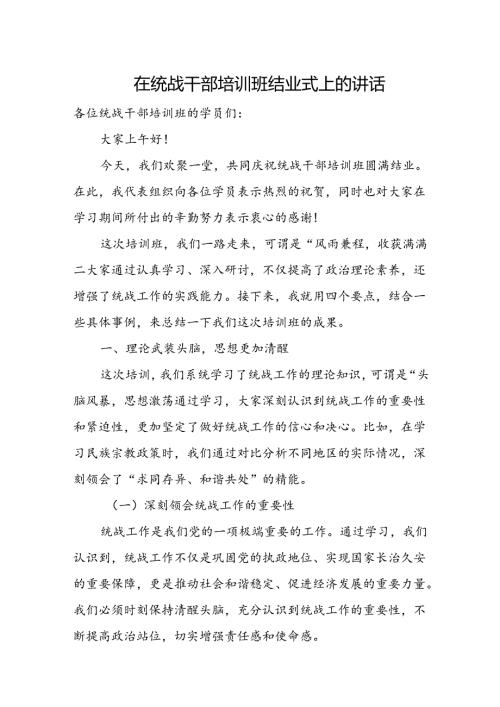 在统战干部培训班结业式上的讲话

各位统战干部培训班的学员们：

大家上午好！

今天，我们欢聚一堂，共同庆祝统战干部培训班圆满结业。在此，我代表组织向各位学员表示热烈的祝贺，同时也对大家在学习期间所付出的辛勤努力表示衷心的感谢！

这次培训班，我们一路走来，可谓是“风雨兼程，收获满满二大家通过认真学习、深入研讨，不仅提高了政治理论素养，还增强了统战工作的实践能力。接下来，我就用四个要点，结合一些具体事例，来总结一下我们这次培训班的成果。

一、理论武装头脑，思想更加清醒

这次培训，我们系统学习了统战工作的理论知识，可谓是“头脑风暴，思想激荡通过学习，大家深刻认识到统战工作的重要性和紧迫性，更加坚定了做好统战工作的信心和决心。比如，在学习民族宗教政策时，我们通过对比分析不同地区的实际情况，深刻领会了“求同存异、和谐共处”的精能。

（一）深刻领会统战工作的重要性

统战工作是我们党的一项极端重要的工作。通过学习，我们认识到，统战工作不仅是巩固党的执政地位、实现国家长治久安的重要保障，更是推动社会和谐稳定、促进经济发展的重要力量。我们必须时刻保持清醒头脑，充分认识到统战工作的重要性，不断提高政治站位，切实增强责任感和使命感。